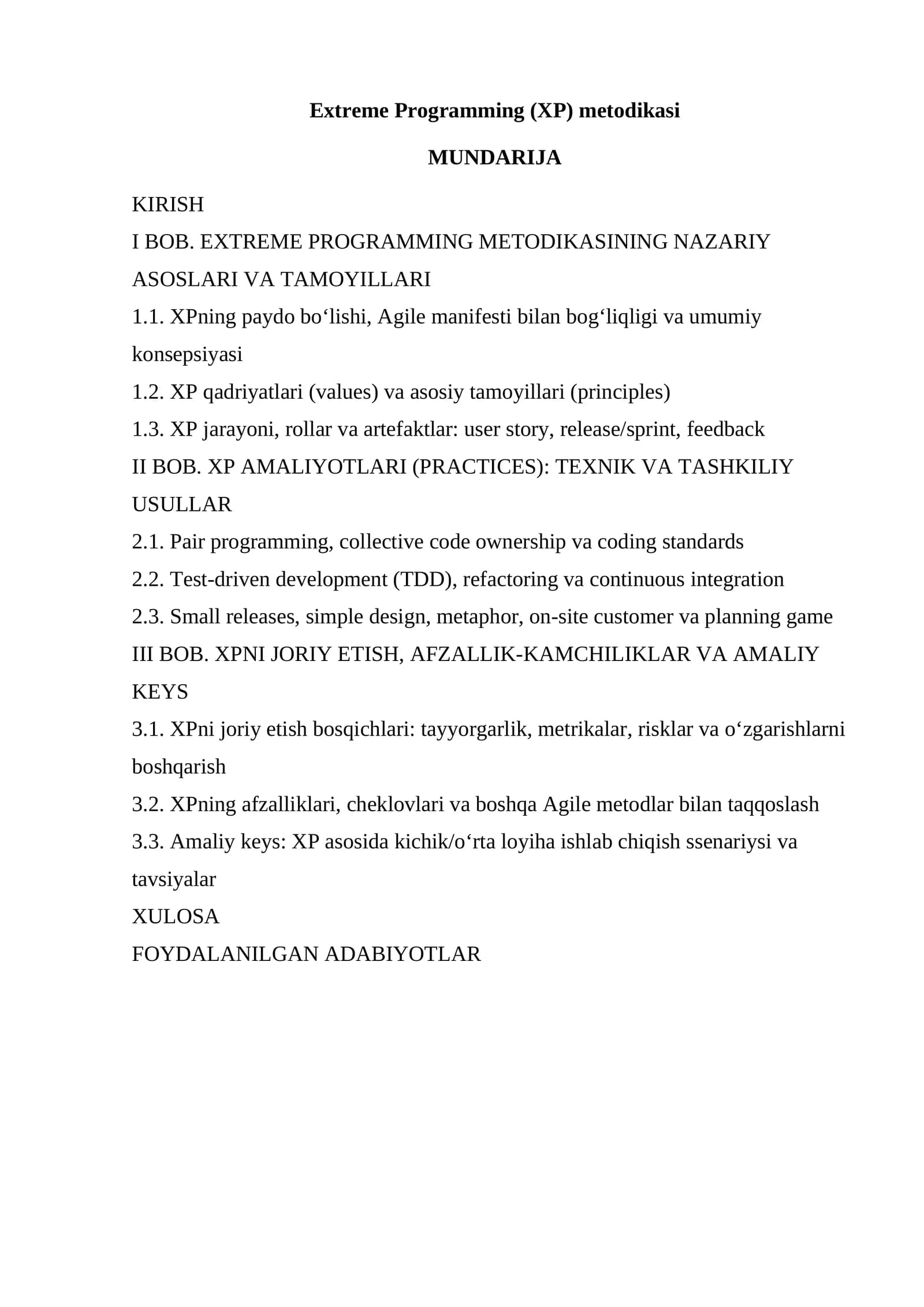 Extreme Programming (XP) metodikasi

MUNDARIJA

KIRISH

I BOB. EXTREME PROGRAMMING METODIKASINING NAZARIY ASOSLARI VA TAMOYILLARI

1.1. XPning paydo bo'lishi, Agile manifesti bilan bog'liqligi va umumiy konsepsiyasi

1.2. XP qadriyatlari (values) va asosiy tamoyillari (principles)

1.3. XP jarayoni, rollar va artefaktlar: user story, release/sprint, feedback

II BOB. XP AMALIYOTLARI (PRACTICES): TEXNIK VA TASHKILIY USULLAR

2.1. Pair programming, collective code ownership va coding standards

2.2. Test-driven development (TDD), refactoring va continuous integration

2.3. Small releases, simple design, metaphor, on-site customer va planning game

III BOB. XPNI JORIY ETISH, AFZALLIK-KAMCHILIKLAR VA AMALIY KEYS

3.1. XPni joriy etish bosqichlari: tayyorgarlik, metrikalar, risklar va o'zgarishlarni boshqarish

3.2. XPning afzalliklari, cheklovlari va boshqa Agile metodlar bilan taqqoslash

3.3. Amaliy keys: XP asosida kichik/o'rta loyiha ishlab chiqish ssenariysi va tavsiyalar

XULOSA

FOYDALANILGAN ADABIYOTLAR